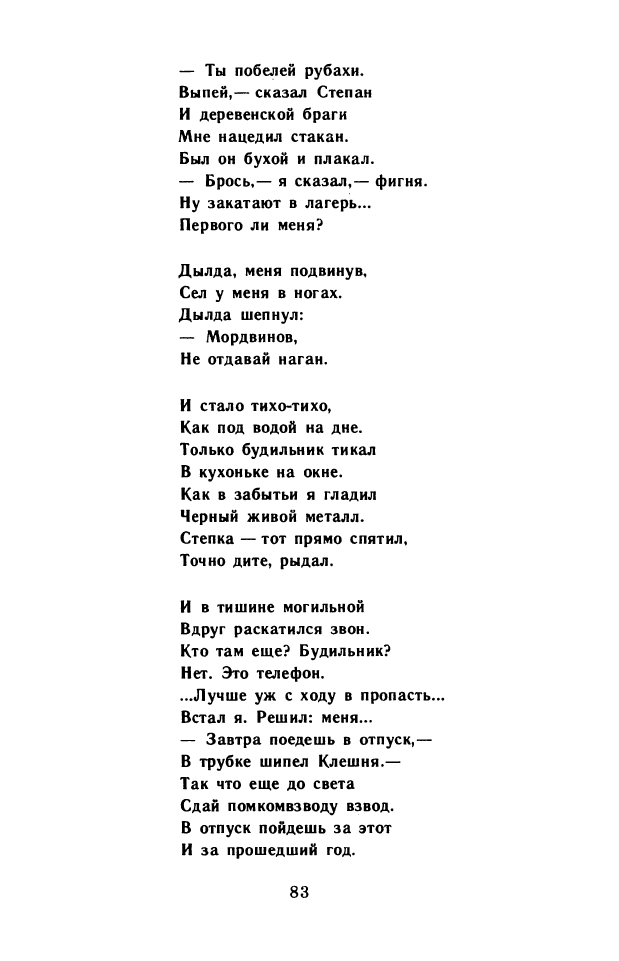 — Ты побелей рубахи.
Выпей,— сказал Степан
И деревенской браги
Мне нацедил стакан.
Был он бухой и плакал.
— Брось,— я сказал,— фигня.
Ну закатают в лагерь...
Первого ли меня?

Дылда, меня подвинув,
Сел у меня в ногах.
Дылда шепнул:
— Мордвинов,
Не отдавай наган.

И стало тихо-тихо,
Как под водой на дне.
Только будильник тикал
В кухоньке на окне.
Как в забытьи я гладил
Черный живой металл.
Степка — тот прямо спятил,
Точно дите, рыдал.

И в тишине могильной
Вдруг раскатился звон.
Кто там еще? Будильник?
Нет. Это телефон.
...Лучше уж с ходу в пропасть...
Встал я. Решил: меня...
— Завтра поедешь в отпуск,—
В трубке шипел Клешня.—
Так что еще до света
Сдай помкомвзводу взвод.
В отпуск пойдешь за этот
И за прошедший год.

83